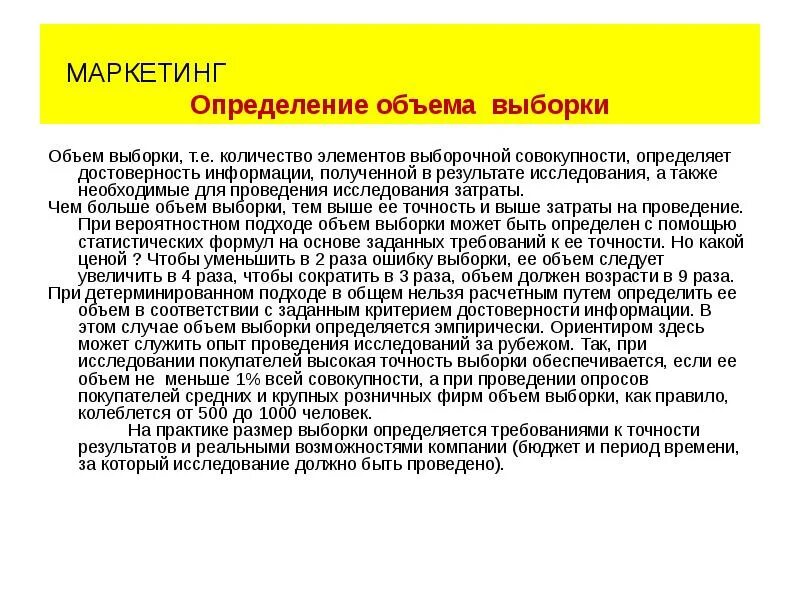 МАРКЕТИНГ
Определение объема выборки

Объем выборки, т.е. количество элементов выборочной совокупности, определяет достоверность информации, полученной в результате исследования, а также необходимые для проведения исследования затраты.

Чем больше объем выборки, тем выше ее точность и выше затраты на проведение. При вероятностном подходе объем выборки может быть определен с помощью статистических формул на основе заданных требований к ее точности. Но какой ценой ? Чтобы уменьшить в 2 раза ошибку выборки, ее объем следует увеличить в 4 раза, чтобы сократить в 3 раза, объем должен возрасти в 9 раза.

При детерминированном подходе в общем нельзя расчетным путем определить ее объем в соответствии с заданным критерием достоверности информации. В этом случае объем выборки определяется эмпирически. Ориентиром здесь может служить опыт проведения исследований за рубежом. Так, при исследовании покупателей высокая точность выборки обеспечивается, если ее объем не меньше 1% всей совокупности, а при проведении опросов покупателей средних и крупных розничных фирм объем выборки, как правило, колеблется от 500 до 1000 человек.

На практике размер выборки определяется требованиями к точности результатов и реальными возможностями компании (бюджет и период времени, за который исследование должно быть проведено).